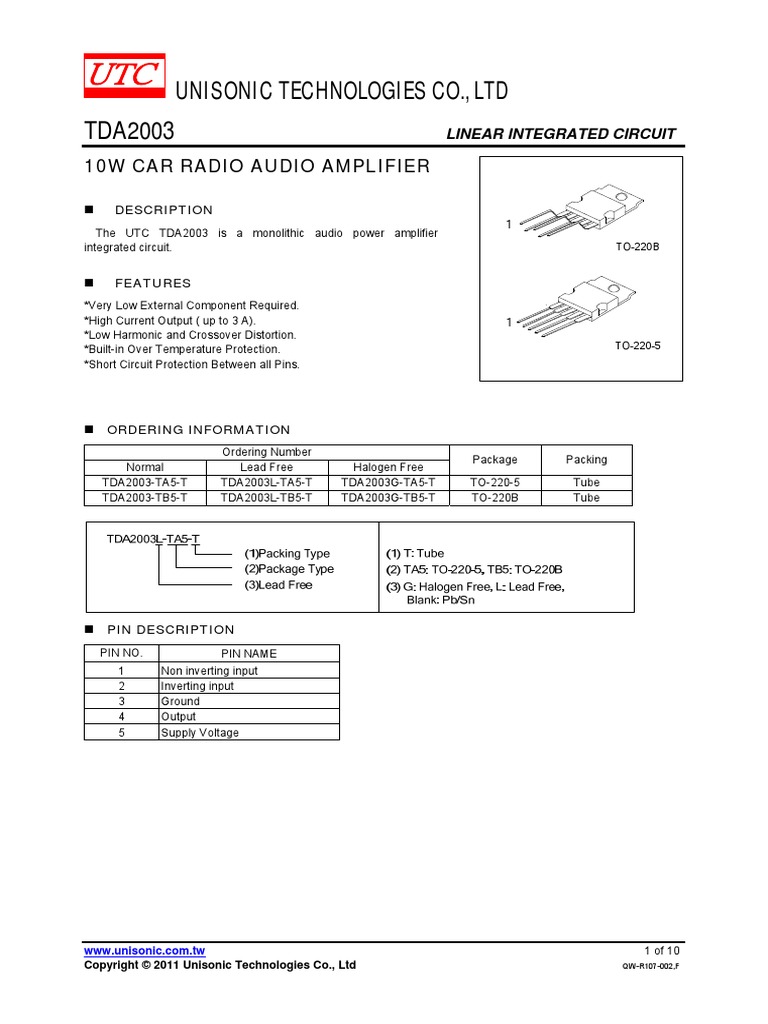 UTC UNISONIC TECHNOLOGIES CO., LTD

TDA2003 LINEAR INTEGRATED CIRCUIT

10W CAR RADIO AUDIO AMPLIFIER

■ DESCRIPTION

The UTC TDA2003 is a monolithic audio power amplifier integrated circuit.

■ FEATURES

*Very Low External Component Required.
*High Current Output ( up to 3 A).
*Low Harmonic and Crossover Distortion.
*Built-in Over Temperature Protection.
*Short Circuit Protection Between all Pins.

1
TO-220B

1
TO-220-5

■ ORDERING INFORMATION

| Ordering Number | | | Package | Packing |
|---|---|---|---|---|
| Normal | Lead Free | Halogen Free | | |
| TDA2003-TA5-T | TDA2003L-TA5-T | TDA2003G-TA5-T | TO-220-5 | Tube |
| TDA2003-TB5-T | TDA2003L-TB5-T | TDA2003G-TB5-T | TO-220B | Tube |

TDA2003L-TA5-T
(1)Packing Type
(2)Package Type
(3)Lead Free

(1) T: Tube
(2) TA5: TO-220-5, TB5: TO-220B
(3) G: Halogen Free, L: Lead Free, Blank: Pb/Sn

■ PIN DESCRIPTION

| PIN NO. | PIN NAME |
|---|---|
| 1 | Non inverting input |
| 2 | Inverting input |
| 3 | Ground |
| 4 | Output |
| 5 | Supply Voltage |

www.unisonic.com.tw
Copyright © 2011 Unisonic Technologies Co., Ltd
1 of 10
QW-R107-002,F